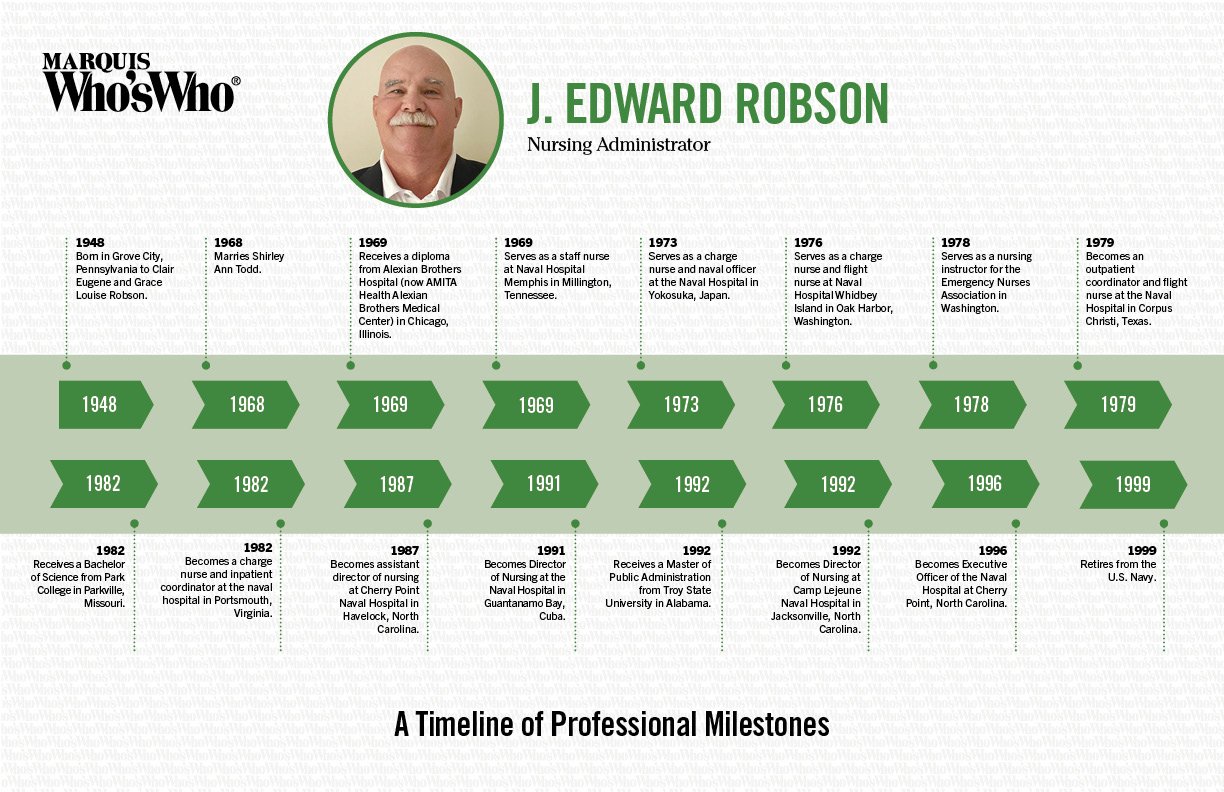 MARQUIS
Who'sWho®

J. EDWARD ROBSON
Nursing Administrator

1948
Born in Grove City, Pennsylvania to Clair Eugene and Grace Louise Robson.

1968
Marries Shirley Ann Todd.

1969
Receives a diploma from Alexian Brothers Hospital (now AMITA Health Alexian Brothers Medical Center) in Chicago, Illinois.

1969
Serves as a staff nurse at Naval Hospital Memphis in Millington, Tennessee.

1973
Serves as a charge nurse and naval officer at the Naval Hospital in Yokosuka, Japan.

1976
Serves as a charge nurse and flight nurse at Naval Hospital Whidbey Island in Oak Harbor, Washington.

1978
Serves as a nursing instructor for the Emergency Nurses Association in Washington.

1979
Becomes an outpatient coordinator and flight nurse at the Naval Hospital in Corpus Christi, Texas.

1948 1968 1969 1969 1973 1976 1978 1979

1982 1982 1987 1991 1992 1992 1996 1999

1982
Receives a Bachelor of Science from Park College in Parkville, Missouri.

1982
Becomes a charge nurse and inpatient coordinator at the naval hospital in Portsmouth, Virginia.

1987
Becomes assistant director of nursing at Cherry Point Naval Hospital in Havelock, North Carolina.

1991
Becomes Director of Nursing at the Naval Hospital in Guantanamo Bay, Cuba.

1992
Receives a Master of Public Administration from Troy State University in Alabama.

1992
Becomes Director of Nursing at Camp Lejeune Naval Hospital in Jacksonville, North Carolina.

1996
Becomes Executive Officer of the Naval Hospital at Cherry Point, North Carolina.

1999
Retires from the U.S. Navy.

A Timeline of Professional Milestones